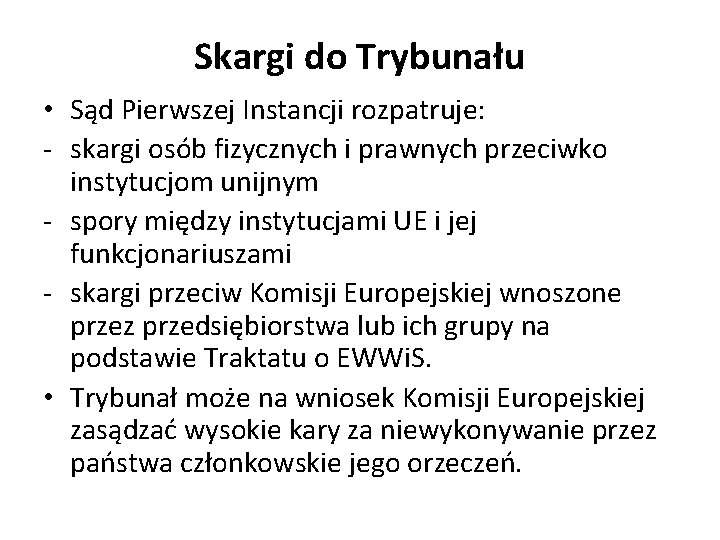 Skargi do Trybunału

• Sąd Pierwszej Instancji rozpatruje:
- skargi osób fizycznych i prawnych przeciwko instytucjom unijnym
- spory między instytucjami UE i jej funkcjonariuszami
- skargi przeciw Komisji Europejskiej wnoszone przez przedsiębiorstwa lub ich grupy na podstawie Traktatu o EWWiS.
• Trybunał może na wniosek Komisji Europejskiej zasądzać wysokie kary za niewykonywanie przez państwa członkowskie jego orzeczeń.